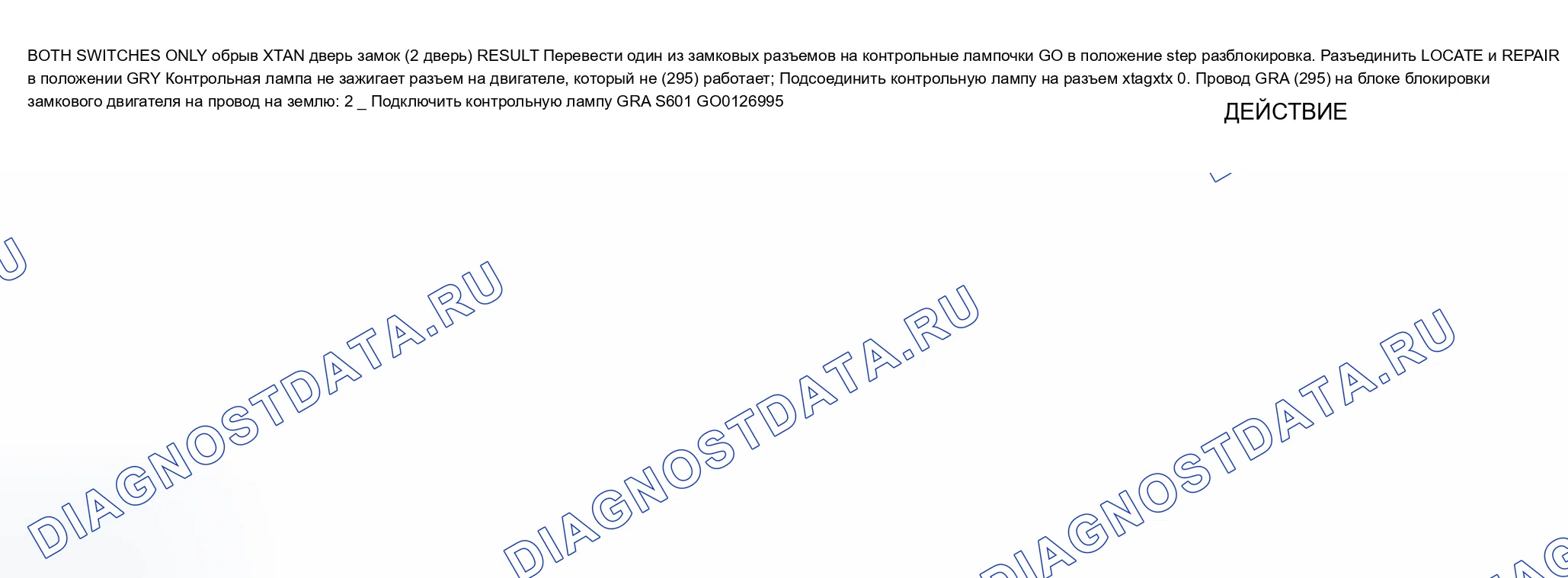 BOTH SWITCHES ONLY обрыв XTAN дверь замок (2 дверь) RESULT Перевести один из замковых разъемов на контрольные лампочки GO в положение step разблокировка. Разъединить LOCATE и REPAIR в положении GRY Контрольная лампа не зажигает разъем на двигателе, который не (295) работает; Подсоединить контрольную лампу на разъем xtagxtx 0. Провод GRA (295) на блоке блокировки замкового двигателя на провод на землю: 2 _ Подключить контрольную лампу GRA S601 GO0126995

ДЕЙСТВИЕ

DIAGNOSTDATA.RU